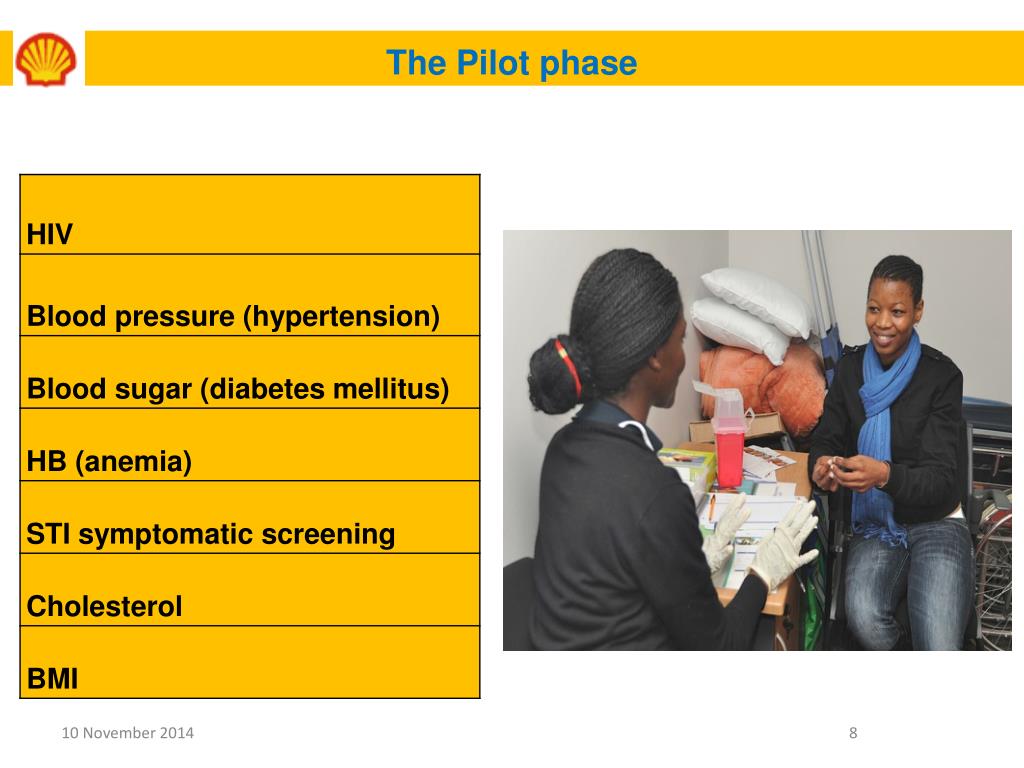 The Pilot phase

| HIV |
|---|
| Blood pressure (hypertension) |
| Blood sugar (diabetes mellitus) |
| HB (anemia) |
| STI symptomatic screening |
| Cholesterol |
| BMI |

10 November 2014

8